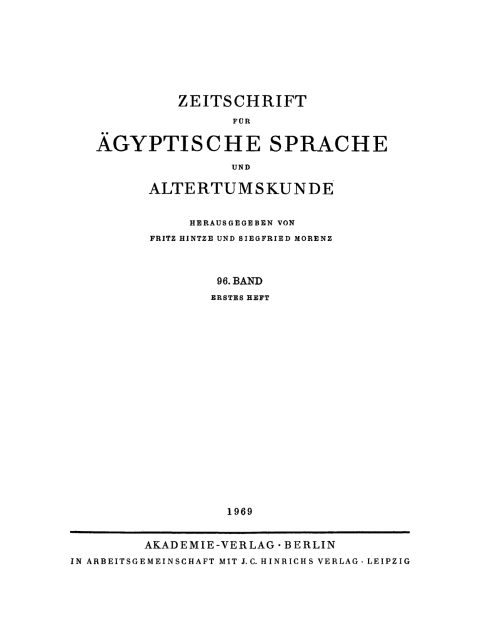 ZEITSCHRIFT

FÜR

ÄGYPTISCHE SPRACHE

UND

ALTERTUMSKUNDE

HERAUSGEGEBEN VON

FRITZ HINTZE UND SIEGFRIED MORENZ

96. BAND

ERSTES HEFT

1969

AKADEMIE-VERLAG · BERLIN

IN ARBEITSGEMEINSCHAFT MIT J. C. HINRICHS VERLAG · LEIPZIG